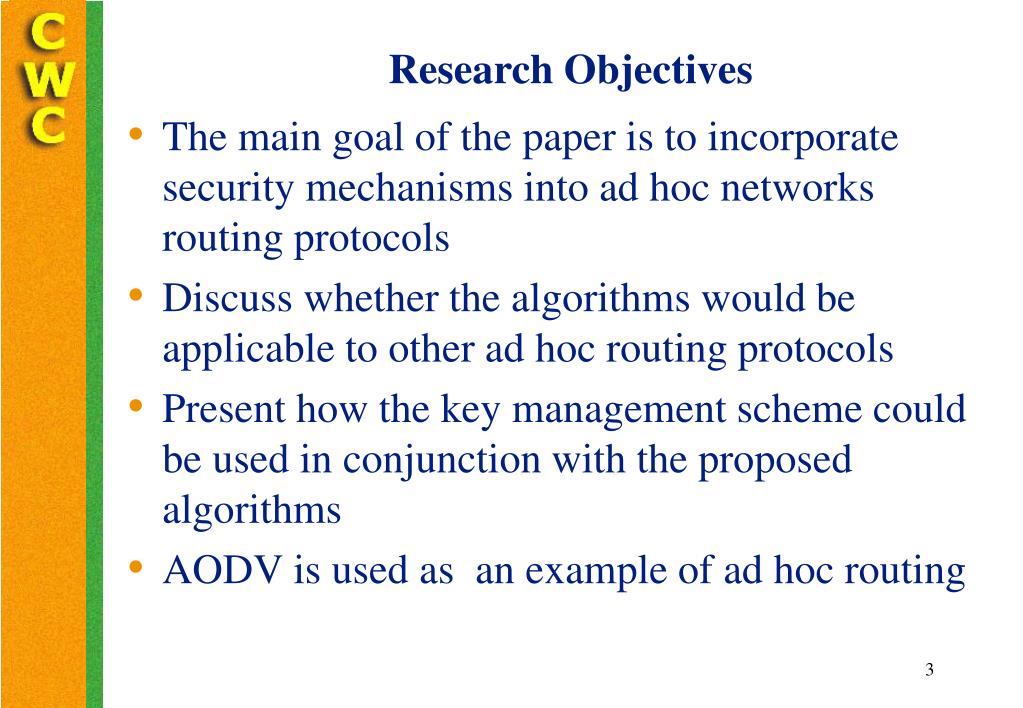 C
W
C

Research Objectives

• The main goal of the paper is to incorporate security mechanisms into ad hoc networks routing protocols
• Discuss whether the algorithms would be applicable to other ad hoc routing protocols
• Present how the key management scheme could be used in conjunction with the proposed algorithms
• AODV is used as  an example of ad hoc routing

3